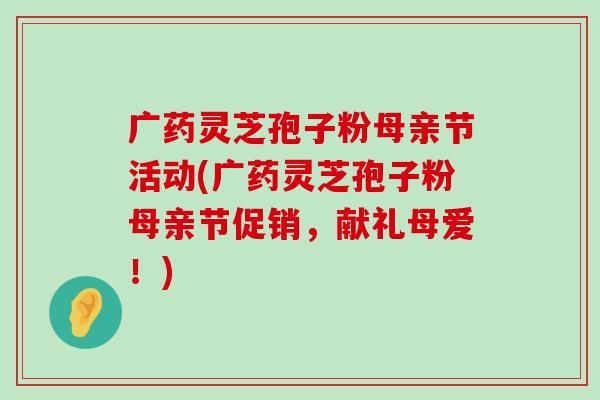 广药灵芝孢子粉母亲节活动(广药灵芝孢子粉母亲节促销，献礼母爱！)